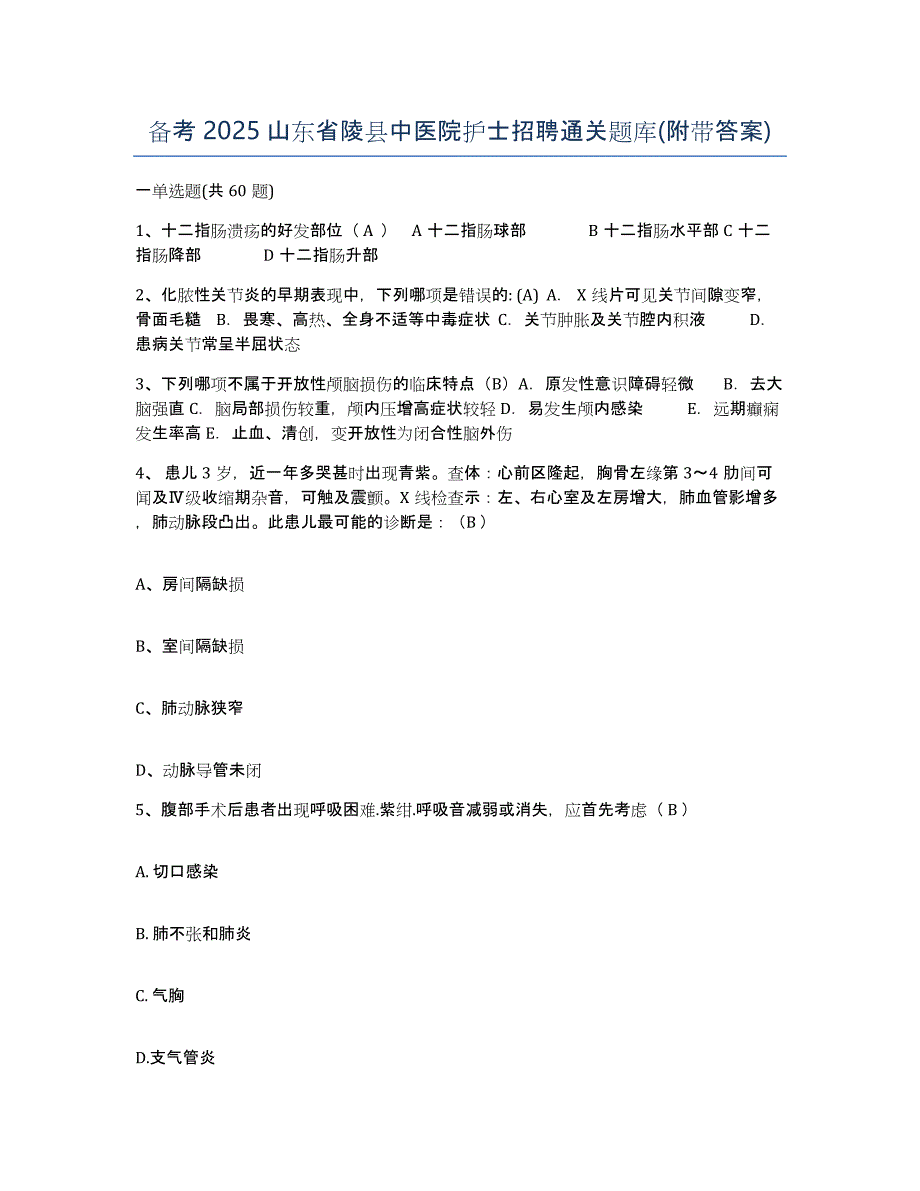 备考 2025 山东省陵县中医院护士招聘通关题库(附带答案)

一单选题(共 60 题)

1、十二指肠溃疡的好发部位（ A ） A 十二指肠球部 B 十二指肠水平部 C 十二指肠降部 D 十二指肠升部

2、化脓性关节炎的早期表现中，下列哪项是错误的: (A) A. X 线片可见关节间隙变窄，骨面毛糙 B. 畏寒、高热、全身不适等中毒症状 C. 关节肿胀及关节腔内积液 D. 患病关节常呈半屈状态

3、下列哪项不属于开放性颅脑损伤的临床特点（B）A. 原发性意识障碍轻微 B. 去大脑强直 C. 脑局部损伤较重，颅内压增高症状较轻 D. 易发生颅内感染 E. 远期癫痫发生率高 E. 止血、清创，变开放性为闭合性脑外伤

4、患儿 3 岁，近一年多哭甚时出现青紫。查体：心前区隆起，胸骨左缘第 3～4 肋间可闻及Ⅳ级收缩期杂音，可触及震颤。X 线检查示：左、右心室及左房增大，肺血管影增多，肺动脉段凸出。此患儿最可能的诊断是：（B）

A、房间隔缺损

B、室间隔缺损

C、肺动脉狭窄

D、动脉导管未闭

5、腹部手术后患者出现呼吸困难.紫绀.呼吸音减弱或消失，应首先考虑（ B ）

A. 切口感染

B. 肺不张和肺炎

C. 气胸

D.支气管炎